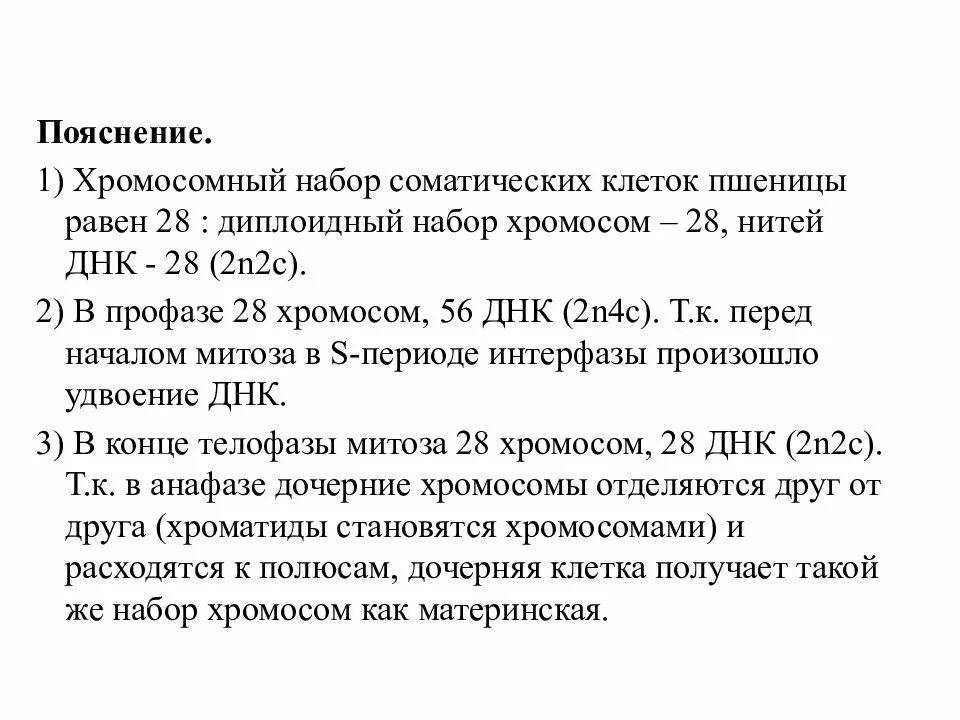 **Пояснение.**

1) Хромосомный набор соматических клеток пшеницы равен 28 : диплоидный набор хромосом – 28, нитей ДНК - 28 (2n2c).

2) В профазе 28 хромосом, 56 ДНК (2n4c). Т.к. перед началом митоза в S-периоде интерфазы произошло удвоение ДНК.

3) В конце телофазы митоза 28 хромосом, 28 ДНК (2n2c). Т.к. в анафазе дочерние хромосомы отделяются друг от друга (хроматиды становятся хромосомами) и расходятся к полюсам, дочерняя клетка получает такой же набор хромосом как материнская.